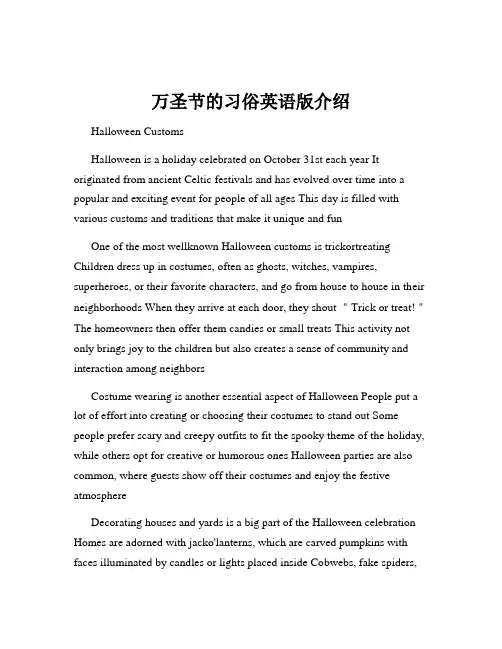 万圣节的习俗英语版介绍

Halloween Customs

Halloween is a holiday celebrated on October 31st each year It originated from ancient Celtic festivals and has evolved over time into a popular and exciting event for people of all ages This day is filled with various customs and traditions that make it unique and fun

One of the most wellknown Halloween customs is trickortreating Children dress up in costumes, often as ghosts, witches, vampires, superheroes, or their favorite characters, and go from house to house in their neighborhoods When they arrive at each door, they shout "Trick or treat!" The homeowners then offer them candies or small treats This activity not only brings joy to the children but also creates a sense of community and interaction among neighbors

Costume wearing is another essential aspect of Halloween People put a lot of effort into creating or choosing their costumes to stand out Some people prefer scary and creepy outfits to fit the spooky theme of the holiday, while others opt for creative or humorous ones Halloween parties are also common, where guests show off their costumes and enjoy the festive atmosphere

Decorating houses and yards is a big part of the Halloween celebration Homes are adorned with jacko'lanterns, which are carved pumpkins with faces illuminated by candles or lights placed inside Cobwebs, fake spiders,